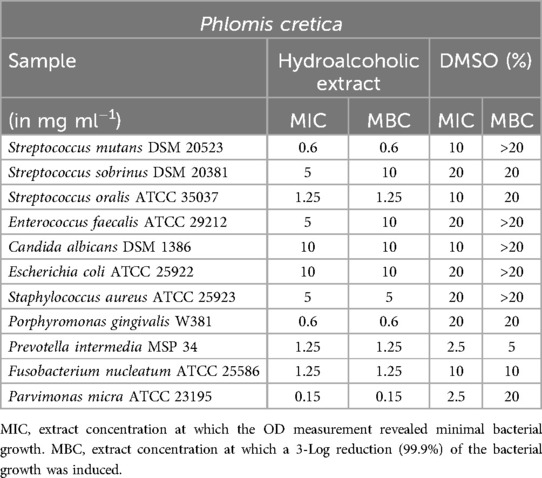 | Phlomis cretica | | | | |
|---|---|---|---|---|
| Sample | Hydroalcoholic extract | | DMSO (%) | |
| (in mg ml$^{-1}$) | MIC | MBC | MIC | MBC |
| Streptococcus mutans DSM 20523 | 0.6 | 0.6 | 10 | >20 |
| Streptococcus sobrinus DSM 20381 | 5 | 10 | 20 | 20 |
| Streptococcus oralis ATCC 35037 | 1.25 | 1.25 | 10 | 20 |
| Enterococcus faecalis ATCC 29212 | 5 | 10 | 20 | >20 |
| Candida albicans DSM 1386 | 10 | 10 | 10 | >20 |
| Escherichia coli ATCC 25922 | 10 | 10 | 20 | >20 |
| Staphylococcus aureus ATCC 25923 | 5 | 5 | 20 | >20 |
| Porphyromonas gingivalis W381 | 0.6 | 0.6 | 20 | 20 |
| Prevotella intermedia MSP 34 | 1.25 | 1.25 | 2.5 | 5 |
| Fusobacterium nucleatum ATCC 25586 | 1.25 | 1.25 | 10 | 10 |
| Parvimonas micra ATCC 23195 | 0.15 | 0.15 | 2.5 | 20 |

MIC, extract concentration at which the OD measurement revealed minimal bacterial growth. MBC, extract concentration at which a 3-Log reduction (99.9%) of the bacterial growth was induced.